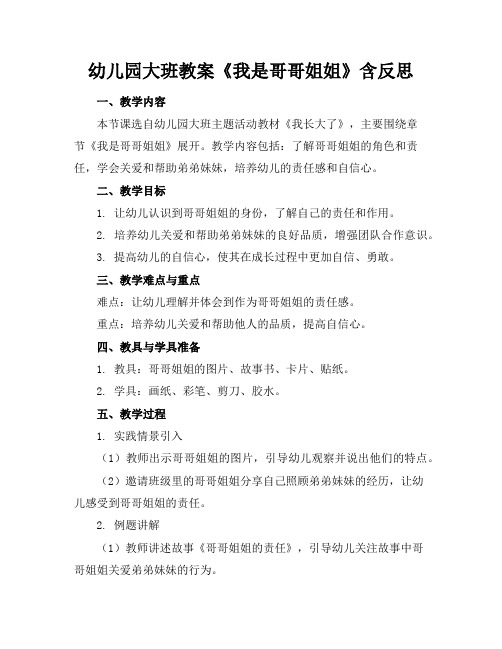 幼儿园大班教案《我是哥哥姐姐》含反思

一、教学内容

本节课选自幼儿园大班主题活动教材《我长大了》，主要围绕章节《我是哥哥姐姐》展开。教学内容包括：了解哥哥姐姐的角色和责任，学会关爱和帮助弟弟妹妹，培养幼儿的责任感和自信心。

二、教学目标

1. 让幼儿认识到哥哥姐姐的身份，了解自己的责任和作用。

2. 培养幼儿关爱和帮助弟弟妹妹的良好品质，增强团队合作意识。

3. 提高幼儿的自信心，使其在成长过程中更加自信、勇敢。

三、教学难点与重点

难点：让幼儿理解并体会到作为哥哥姐姐的责任感。

重点：培养幼儿关爱和帮助他人的品质，提高自信心。

四、教具与学具准备

1. 教具：哥哥姐姐的图片、故事书、卡片、贴纸。

2. 学具：画纸、彩笔、剪刀、胶水。

五、教学过程

1. 实践情景引入

（1）教师出示哥哥姐姐的图片，引导幼儿观察并说出他们的特点。

（2）邀请班级里的哥哥姐姐分享自己照顾弟弟妹妹的经历，让幼儿感受到哥哥姐姐的责任。

2. 例题讲解

（1）教师讲述故事《哥哥姐姐的责任》，引导幼儿关注故事中哥哥姐姐关爱弟弟妹妹的行为。